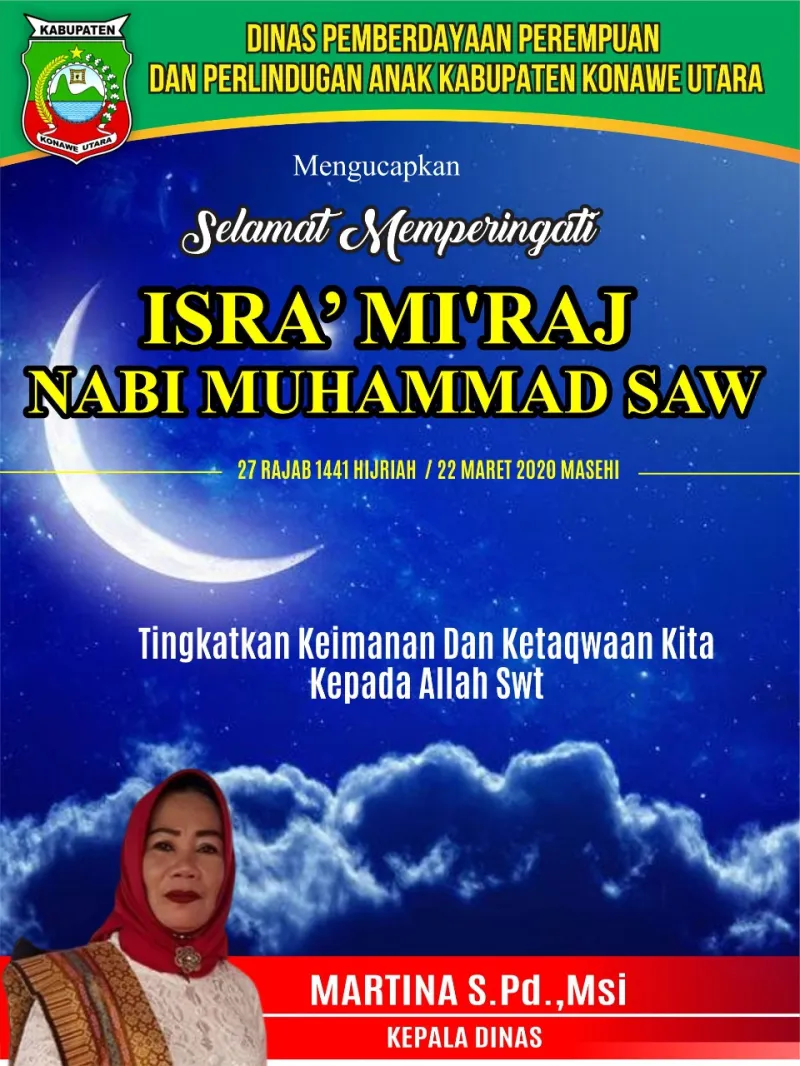 KABUPATEN
KONAWE UTARA

DINAS PEMBERDAYAAN PEREMPUAN
DAN PERLINDUGAN ANAK KABUPATEN KONAWE UTARA

Mengucapkan

Selamat Memperingati

ISRA' MI'RAJ
NABI MUHAMMAD SAW

27 RAJAB 1441 HIJRIAH / 22 MARET 2020 MASEHI

Tingkatkan Keimanan Dan Ketaqwaan Kita
Kepada Allah Swt

MARTINA S.Pd.,Msi
KEPALA DINAS